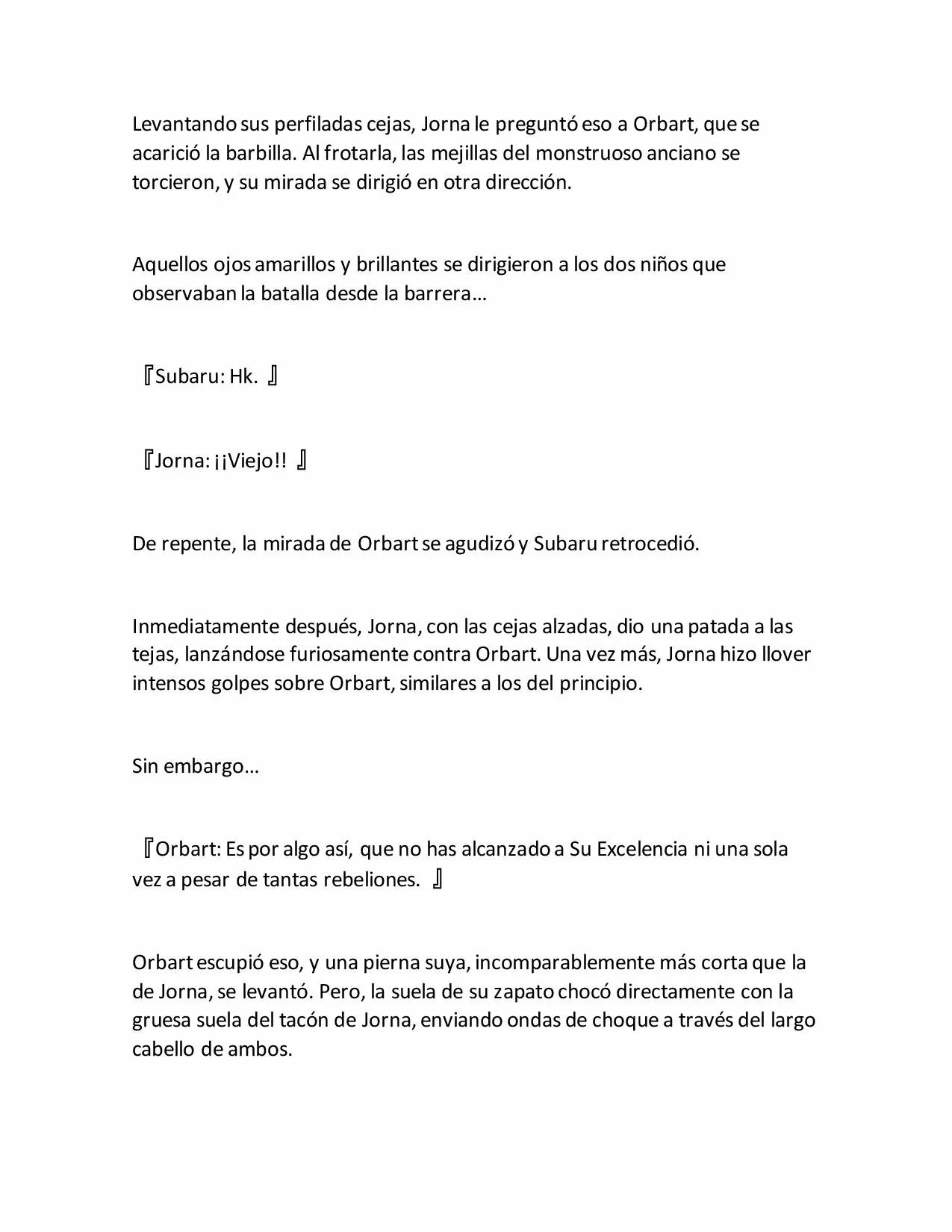 Levantando sus perfiladas cejas, Jorna le preguntó eso a Orbart, que se acarició la barbilla. Al frotarla, las mejillas del monstruoso anciano se torcieron, y su mirada se dirigió en otra dirección.

Aquellos ojos amarillos y brillantes se dirigieron a los dos niños que observaban la batalla desde la barrera…

『Subaru: Hk. 』

『Jorna: ¡¡Viejo!! 』

De repente, la mirada de Orbart se agudizó y Subaru retrocedió.

Inmediatamente después, Jorna, con las cejas alzadas, dio una patada a las tejas, lanzándose furiosamente contra Orbart. Una vez más, Jorna hizo llover intensos golpes sobre Orbart, similares a los del principio.

Sin embargo…

『Orbart: Es por algo así, que no has alcanzado a Su Excelencia ni una sola vez a pesar de tantas rebeliones. 』

Orbart escupió eso, y una pierna suya, incomparablemente más corta que la de Jorna, se levantó. Pero, la suela de su zapato chocó directamente con la gruesa suela del tacón de Jorna, enviando ondas de choque a través del largo cabello de ambos.